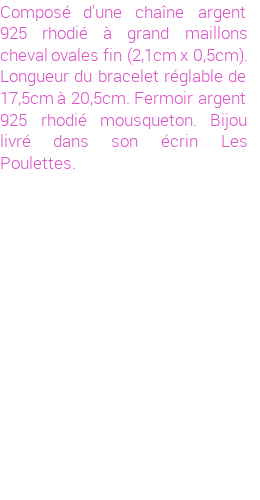 Composé d'une chaîne argent 925 rhodié à grand maillons cheval ovales fin (2,1cm x 0,5cm). Longueur du bracelet réglable de 17,5cm à 20,5cm. Fermoir argent 925 rhodié mousqueton. Bijou livré dans son écrin Les Poulettes.